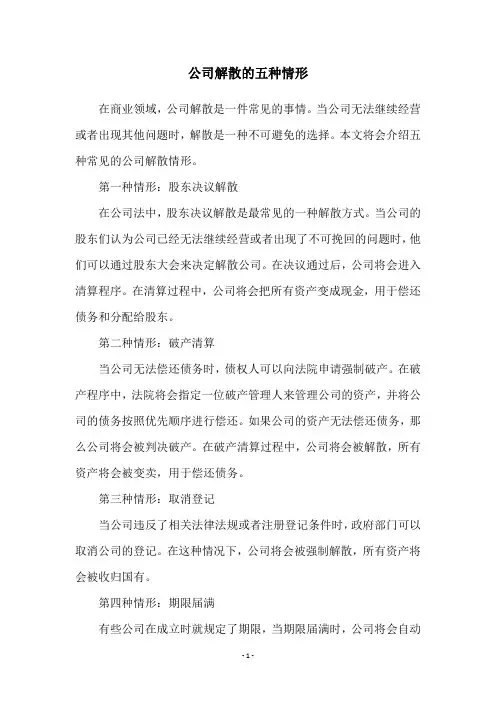 公司解散的五种情形

在商业领域，公司解散是一件常见的事情。当公司无法继续经营或者出现其他问题时，解散是一种不可避免的选择。本文将会介绍五种常见的公司解散情形。

第一种情形：股东决议解散

在公司法中，股东决议解散是最常见的一种解散方式。当公司的股东们认为公司已经无法继续经营或者出现了不可挽回的问题时，他们可以通过股东大会来决定解散公司。在决议通过后，公司将会进入清算程序。在清算过程中，公司将会把所有资产变成现金，用于偿还债务和分配给股东。

第二种情形：破产清算

当公司无法偿还债务时，债权人可以向法院申请强制破产。在破产程序中，法院将会指定一位破产管理人来管理公司的资产，并将公司的债务按照优先顺序进行偿还。如果公司的资产无法偿还债务，那么公司将会被判决破产。在破产清算过程中，公司将会被解散，所有资产将会被变卖，用于偿还债务。

第三种情形：取消登记

当公司违反了相关法律法规或者注册登记条件时，政府部门可以取消公司的登记。在这种情况下，公司将会被强制解散，所有资产将会被收归国有。

第四种情形：期限届满

有些公司在成立时就规定了期限，当期限届满时，公司将会自动

- 1 -